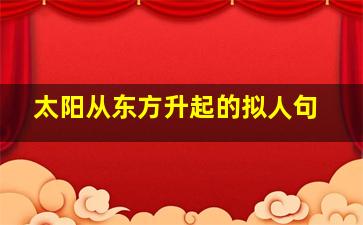 太阳从东方升起的拟人句